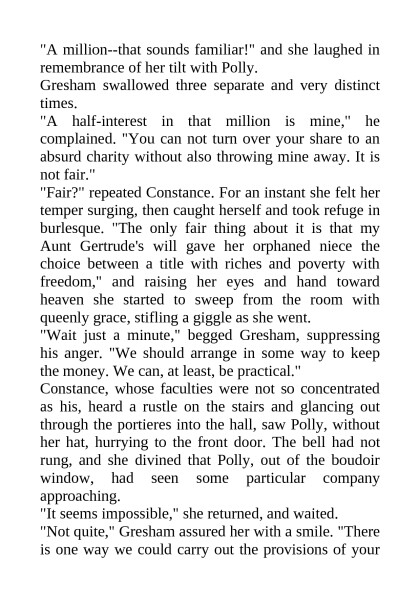 "A million--that sounds familiar!" and she laughed in remembrance of her tilt with Polly.

Gresham swallowed three separate and very distinct times.

"A half-interest in that million is mine," he complained. "You can not turn over your share to an absurd charity without also throwing mine away. It is not fair."

"Fair?" repeated Constance. For an instant she felt her temper surging, then caught herself and took refuge in burlesque. "The only fair thing about it is that my Aunt Gertrude's will gave her orphaned niece the choice between a title with riches and poverty with freedom," and raising her eyes and hand toward heaven she started to sweep from the room with queenly grace, stifling a giggle as she went.

"Wait just a minute," begged Gresham, suppressing his anger. "We should arrange in some way to keep the money. We can, at least, be practical."

Constance, whose faculties were not so concentrated as his, heard a rustle on the stairs and glancing out through the portieres into the hall, saw Polly, without her hat, hurrying to the front door. The bell had not rung, and she divined that Polly, out of the boudoir window, had seen some particular company approaching.

"It seems impossible," she returned, and waited.

"Not quite," Gresham assured her with a smile. "There is one way we could carry out the provisions of your